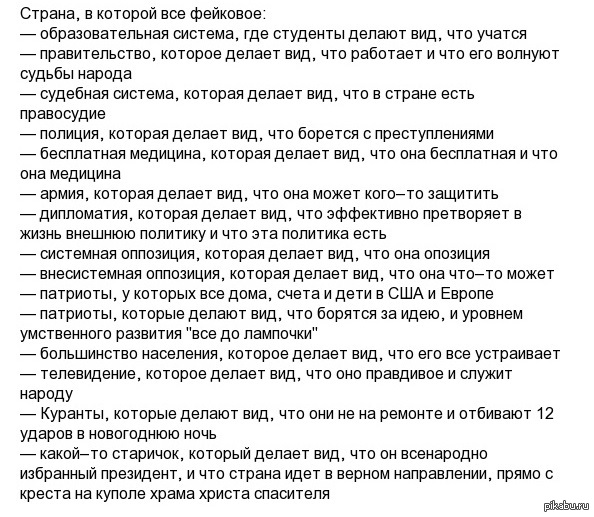 Страна, в которой все фейковое:
— образовательная система, где студенты делают вид, что учатся
— правительство, которое делает вид, что работает и что его волнуют судьбы народа
— судебная система, которая делает вид, что в стране есть правосудие
— полиция, которая делает вид, что борется с преступлениями
— бесплатная медицина, которая делает вид, что она бесплатная и что она медицина
— армия, которая делает вид, что она может кого–то защитить
— дипломатия, которая делает вид, что эффективно претворяет в жизнь внешнюю политику и что эта политика есть
— системная оппозиция, которая делает вид, что она опозиция
— внесистемная оппозиция, которая делает вид, что она что–то может
— патриоты, у которых все дома, счета и дети в США и Европе
— патриоты, которые делают вид, что борятся за идею, и уровнем умственного развития "все до лампочки"
— большинство населения, которое делает вид, что его все устраивает
— телевидение, которое делает вид, что оно правдивое и служит народу
— Куранты, которые делают вид, что они не на ремонте и отбивают 12 ударов в новогоднюю ночь
— какой–то старичок, который делает вид, что он всенародно избранный президент, и что страна идет в верном направлении, прямо с креста на куполе храма христа спасителя
pikabu.ru